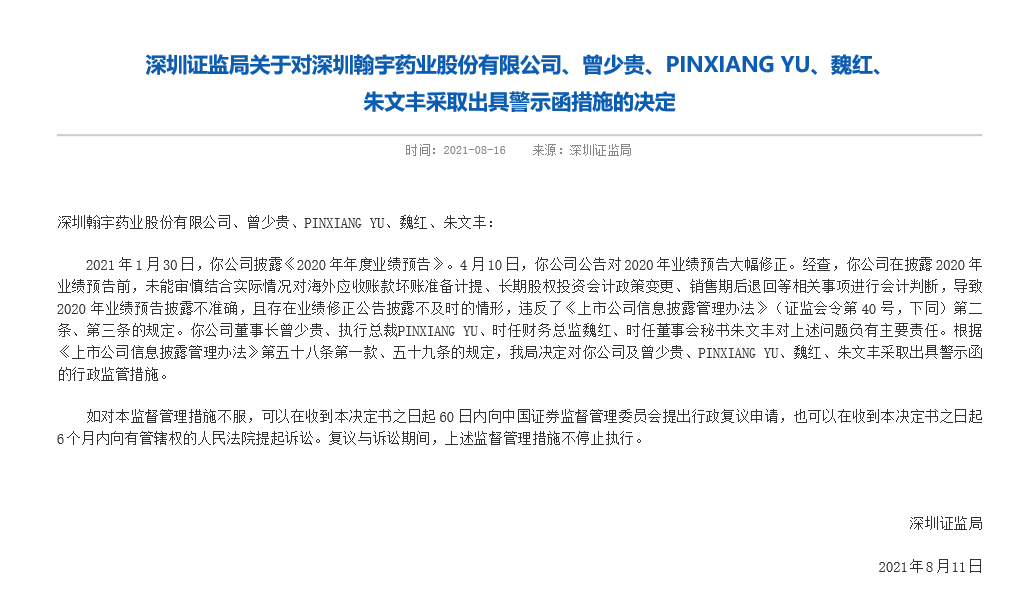 深圳证监局关于对深圳翰宇药业股份有限公司、曾少贵、PINXIANG YU、魏红、朱文丰采取出具警示函措施的决定

时间：2021-08-16　　来源：深圳证监局

深圳翰宇药业股份有限公司、曾少贵、PINXIANG YU、魏红、朱文丰：

2021年1月30日，你公司披露《2020年年度业绩预告》。4月10日，你公司公告对2020年业绩预告大幅修正。经查，你公司在披露2020年业绩预告前，未能审慎结合实际情况对海外应收账款坏账准备计提、长期股权投资会计政策变更、销售期后退回等相关事项进行会计判断，导致2020年业绩预告披露不准确，且存在业绩修正公告披露不及时的情形，违反了《上市公司信息披露管理办法》（证监会令第40号，下同）第二条、第三条的规定。你公司董事长曾少贵、执行总裁PINXIANG YU、时任财务总监魏红、时任董事会秘书朱文丰对上述问题负有主要责任。根据《上市公司信息披露管理办法》第五十八条第一款、五十九条的规定，我局决定对你公司及曾少贵、PINXIANG YU、魏红、朱文丰采取出具警示函的行政监管措施。

如对本监督管理措施不服，可以在收到本决定书之日起60日内向中国证券监督管理委员会提出行政复议申请，也可以在收到本决定书之日起6个月内向有管辖权的人民法院提起诉讼。复议与诉讼期间，上述监督管理措施不停止执行。

深圳证监局

2021年8月11日